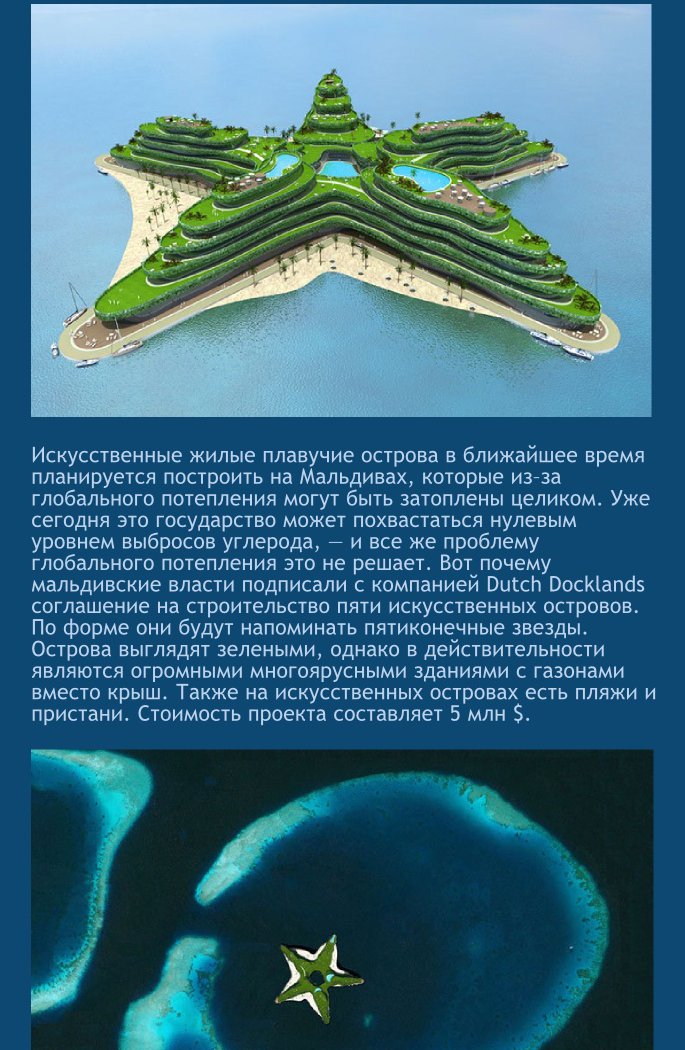 Искусственные жилые плавучие острова в ближайшее время планируется построить на Мальдивах, которые из-за глобального потепления могут быть затоплены целиком. Уже сегодня это государство может похвастаться нулевым уровнем выбросов углерода, — и все же проблему глобального потепления это не решает. Вот почему мальдивские власти подписали с компанией Dutch Docklands соглашение на строительство пяти искусственных островов. По форме они будут напоминать пятиконечные звезды. Острова выглядят зелеными, однако в действительности являются огромными многоярусными зданиями с газонами вместо крыш. Также на искусственных островах есть пляжи и пристани. Стоимость проекта составляет 5 млн $.